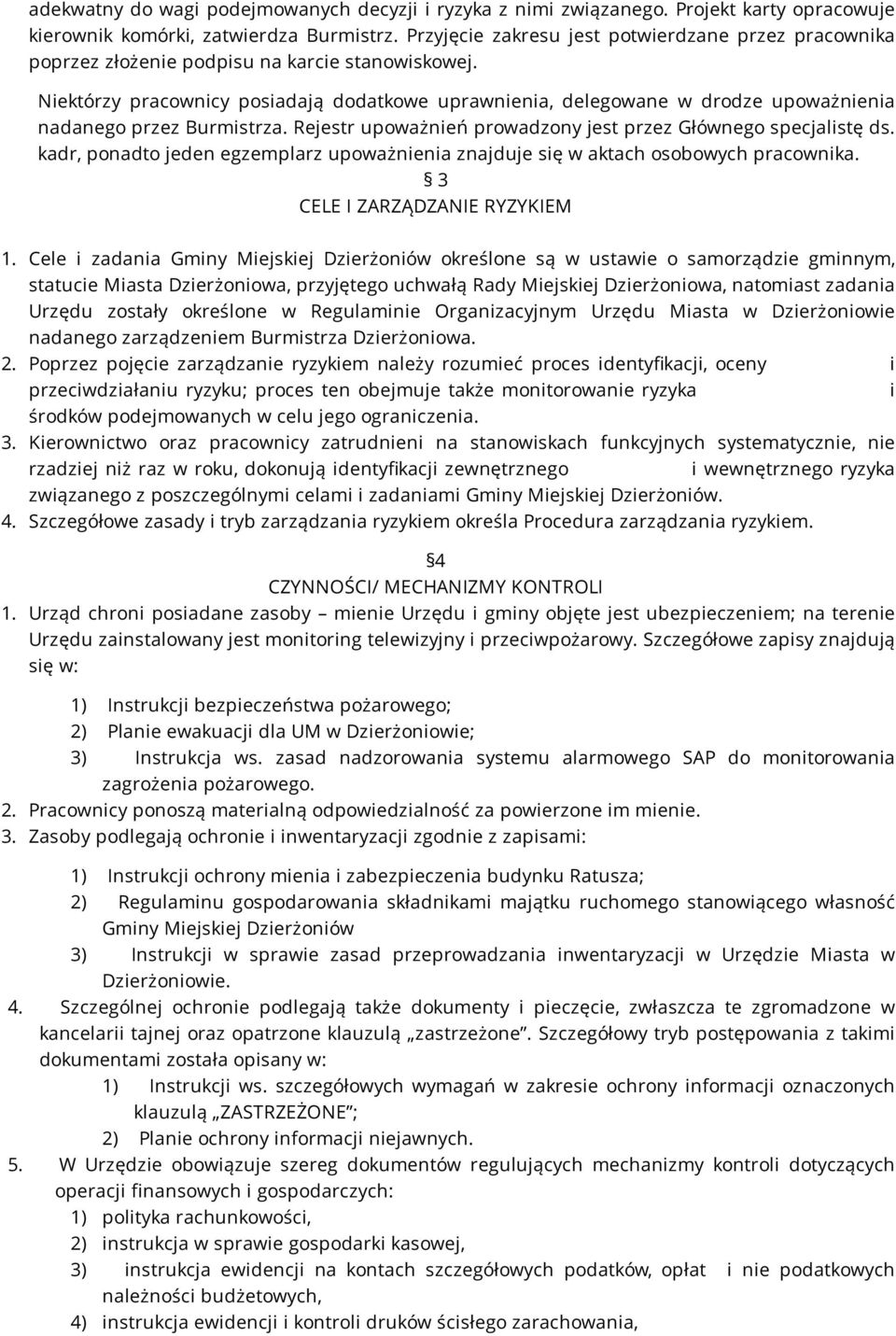 adekwatny do wagi podejmowanych decyzji i ryzyka z nimi związanego. Projekt karty opracowuje kierownik komórki, zatwierdza Burmistrz. Przyjęcie zakresu jest potwierdzane przez pracownika poprzez złożenie podpisu na karcie stanowiskowej.

Niektórzy pracownicy posiadają dodatkowe uprawnienia, delegowane w drodze upoważnienia nadanego przez Burmistrza. Rejestr upoważnień prowadzony jest przez Głównego specjalistę ds. kadr, ponadto jeden egzemplarz upoważnienia znajduje się w aktach osobowych pracownika.

§ 3
CELE I ZARZĄDZANIE RYZYKIEM

1. Cele i zadania Gminy Miejskiej Dzierżoniów określone są w ustawie o samorządzie gminnym, statucie Miasta Dzierżoniowa, przyjętego uchwałą Rady Miejskiej Dzierżoniowa, natomiast zadania Urzędu zostały określone w Regulaminie Organizacyjnym Urzędu Miasta w Dzierżoniowie nadanego zarządzeniem Burmistrza Dzierżoniowa.
2. Poprzez pojęcie zarządzanie ryzykiem należy rozumieć proces identyfikacji, oceny i przeciwdziałaniu ryzyku; proces ten obejmuje także monitorowanie ryzyka i środków podejmowanych w celu jego ograniczenia.
3. Kierownictwo oraz pracownicy zatrudnieni na stanowiskach funkcyjnych systematycznie, nie rzadziej niż raz w roku, dokonują identyfikacji zewnętrznego i wewnętrznego ryzyka związanego z poszczególnymi celami i zadaniami Gminy Miejskiej Dzierżoniów.
4. Szczegółowe zasady i tryb zarządzania ryzykiem określa Procedura zarządzania ryzykiem.

§4
CZYNNOŚCI/ MECHANIZMY KONTROLI
1. Urząd chroni posiadane zasoby – mienie Urzędu i gminy objęte jest ubezpieczeniem; na terenie Urzędu zainstalowany jest monitoring telewizyjny i przeciwpożarowy. Szczegółowe zapisy znajdują się w:

1) Instrukcji bezpieczeństwa pożarowego;
2) Planie ewakuacji dla UM w Dzierżoniowie;
3) Instrukcja ws. zasad nadzorowania systemu alarmowego SAP do monitorowania zagrożenia pożarowego.
2. Pracownicy ponoszą materialną odpowiedzialność za powierzone im mienie.
3. Zasoby podlegają ochronie i inwentaryzacji zgodnie z zapisami:

1) Instrukcji ochrony mienia i zabezpieczenia budynku Ratusza;
2) Regulaminu gospodarowania składnikami majątku ruchomego stanowiącego własność Gminy Miejskiej Dzierżoniów
3) Instrukcji w sprawie zasad przeprowadzania inwentaryzacji w Urzędzie Miasta w Dzierżoniowie.
4. Szczególnej ochronie podlegają także dokumenty i pieczęcie, zwłaszcza te zgromadzone w kancelarii tajnej oraz opatrzone klauzulą „zastrzeżone". Szczegółowy tryb postępowania z takimi dokumentami została opisany w:
1) Instrukcji ws. szczegółowych wymagań w zakresie ochrony informacji oznaczonych klauzulą „ZASTRZEŻONE";
2) Planie ochrony informacji niejawnych.
5. W Urzędzie obowiązuje szereg dokumentów regulujących mechanizmy kontroli dotyczących operacji finansowych i gospodarczych:
1) polityka rachunkowości,
2) instrukcja w sprawie gospodarki kasowej,
3) instrukcja ewidencji na kontach szczegółowych podatków, opłat i nie podatkowych należności budżetowych,
4) instrukcja ewidencji i kontroli druków ścisłego zarachowania,